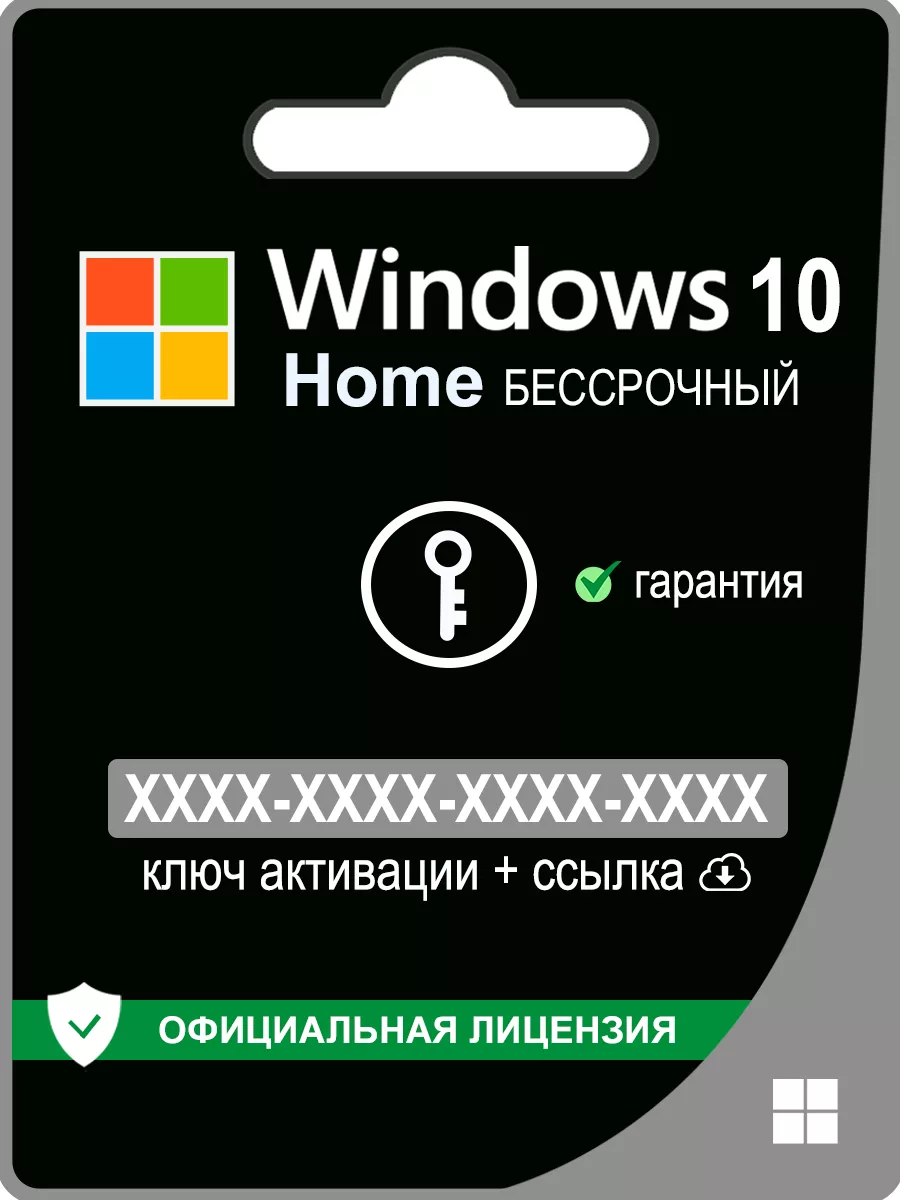 Windows 10
Home БЕССРОЧНЫЙ

гарантия

XXXX-XXXX-XXXX-XXXX
ключ активации + ссылка

ОФИЦИАЛЬНАЯ ЛИЦЕНЗИЯ